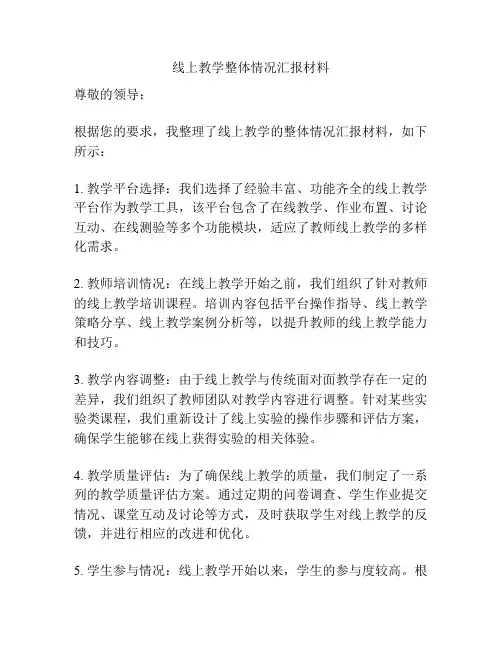 线上教学整体情况汇报材料

尊敬的领导：

根据您的要求，我整理了线上教学的整体情况汇报材料，如下所示：

1. 教学平台选择：我们选择了经验丰富、功能齐全的线上教学平台作为教学工具，该平台包含了在线教学、作业布置、讨论互动、在线测验等多个功能模块，适应了教师线上教学的多样化需求。

2. 教师培训情况：在线上教学开始之前，我们组织了针对教师的线上教学培训课程。培训内容包括平台操作指导、线上教学策略分享、线上教学案例分析等，以提升教师的线上教学能力和技巧。

3. 教学内容调整：由于线上教学与传统面对面教学存在一定的差异，我们组织了教师团队对教学内容进行调整。针对某些实验类课程，我们重新设计了线上实验的操作步骤和评估方案，确保学生能够在线上获得实验的相关体验。

4. 教学质量评估：为了确保线上教学的质量，我们制定了一系列的教学质量评估方案。通过定期的问卷调查、学生作业提交情况、课堂互动及讨论等方式，及时获取学生对线上教学的反馈，并进行相应的改进和优化。

5. 学生参与情况：线上教学开始以来，学生的参与度较高。根